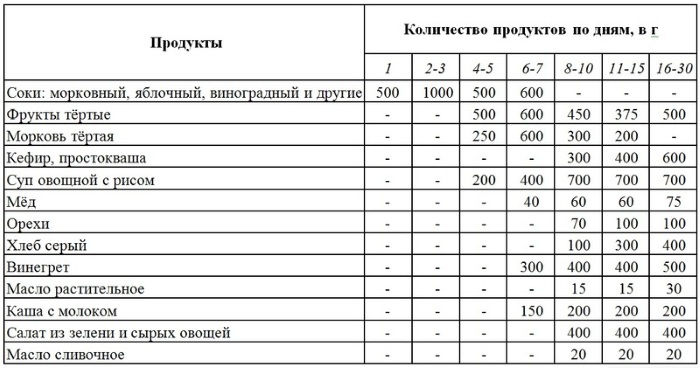 | Продукты | Количество продуктов по дням, в г | | | | | | |
|---|---|---|---|---|---|---|---|
| | 1 | 2-3 | 4-5 | 6-7 | 8-10 | 11-15 | 16-30 |
| Соки: морковный, яблочный, виноградный и другие | 500 | 1000 | 500 | 600 | - | - | - |
| Фрукты тёртые | - | - | 500 | 600 | 450 | 375 | 500 |
| Морковь тёртая | - | - | 250 | 600 | 300 | 200 | - |
| Кефир, простокваша | - | - | - | - | 300 | 400 | 600 |
| Суп овощной с рисом | - | - | 200 | 400 | 700 | 700 | 700 |
| Мёд | - | - | - | 40 | 60 | 60 | 75 |
| Орехи | - | - | - | - | 70 | 100 | 100 |
| Хлеб серый | - | - | - | - | 100 | 300 | 400 |
| Винегрет | - | - | - | 300 | 400 | 400 | 500 |
| Масло растительное | - | - | - | - | 15 | 15 | 30 |
| Каша с молоком | - | - | - | 150 | 200 | 200 | 200 |
| Салат из зелени и сырых овощей | - | - | - | - | 400 | 400 | 400 |
| Масло сливочное | - | - | - | - | 20 | 20 | 20 |